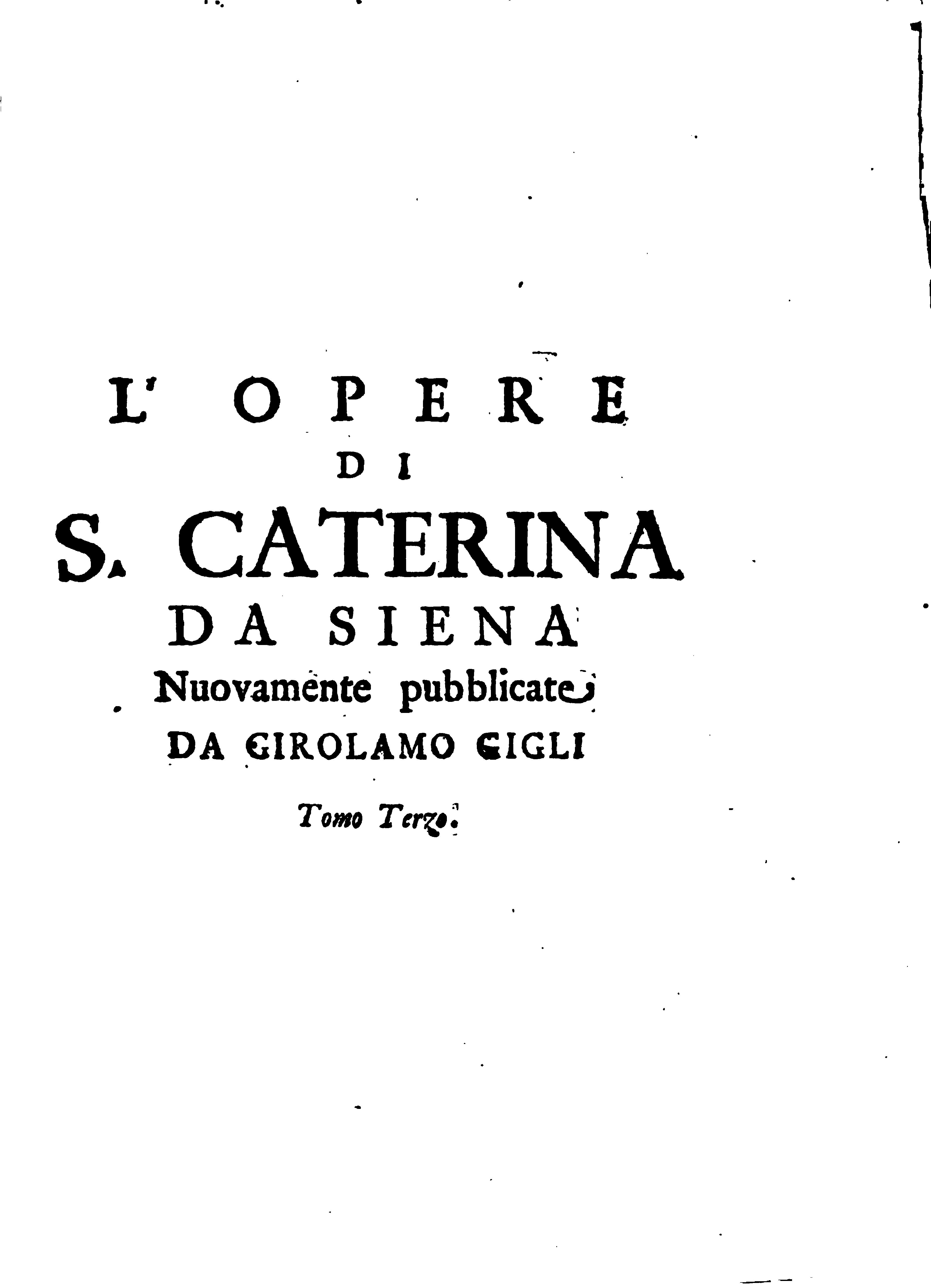 L' OPERE
DI
S. CATERINA
DA SIENA
Nuovamente pubblicate
DA GIROLAMO GIGLI

Tomo Terzo.